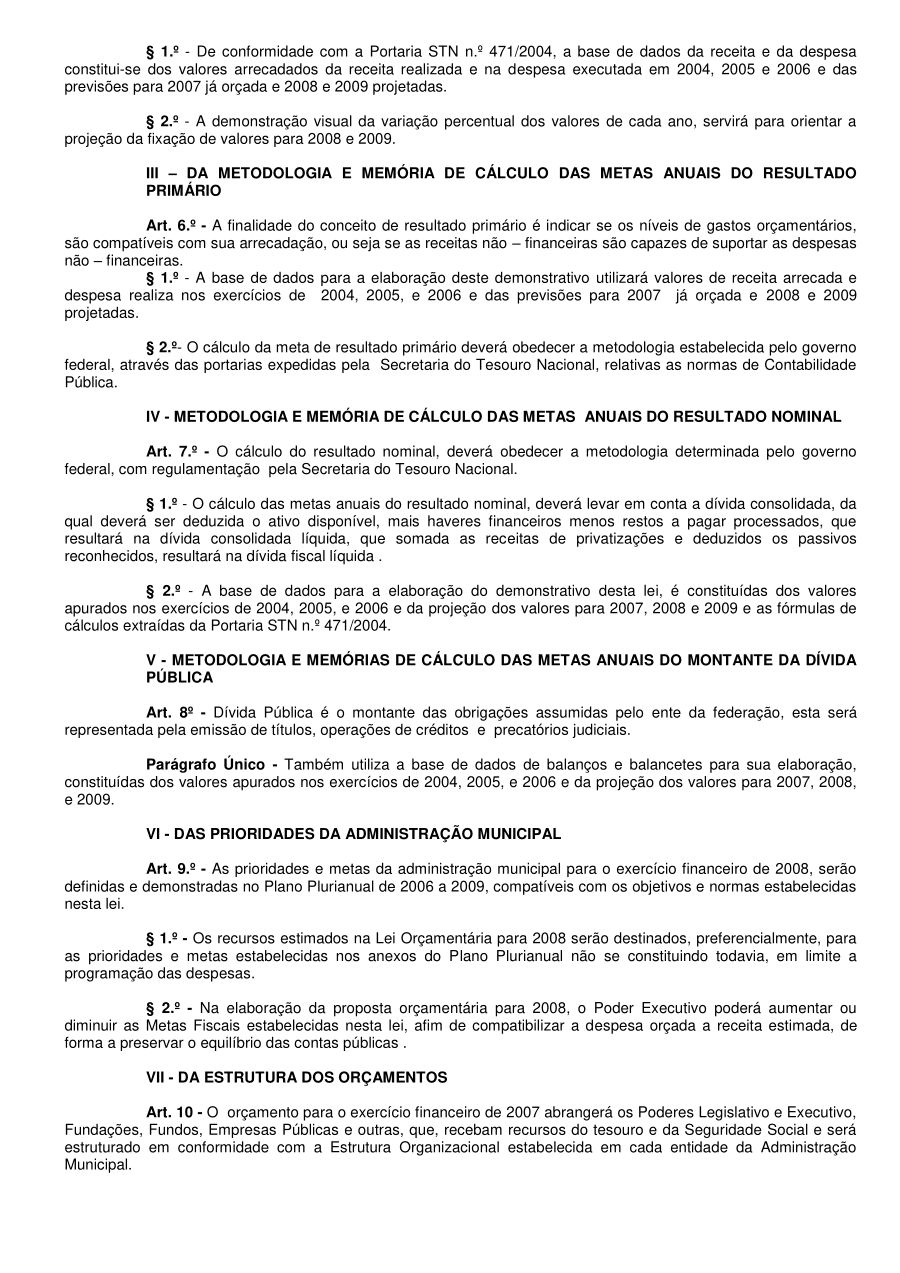 § 1.º - De conformidade com a Portaria STN n.º 471/2004, a base de dados da receita e da despesa constitui-se dos valores arrecadados da receita realizada e na despesa executada em 2004, 2005 e 2006 e das previsões para 2007 já orçada e 2008 e 2009 projetadas.

§ 2.º - A demonstração visual da variação percentual dos valores de cada ano, servirá para orientar a projeção da fixação de valores para 2008 e 2009.

III – DA METODOLOGIA E MEMÓRIA DE CÁLCULO DAS METAS ANUAIS DO RESULTADO PRIMÁRIO

Art. 6.º - A finalidade do conceito de resultado primário é indicar se os níveis de gastos orçamentários, são compatíveis com sua arrecadação, ou seja se as receitas não – financeiras são capazes de suportar as despesas não – financeiras.
§ 1.º - A base de dados para a elaboração deste demonstrativo utilizará valores de receita arrecada e despesa realiza nos exercícios de 2004, 2005, e 2006 e das previsões para 2007 já orçada e 2008 e 2009 projetadas.

§ 2.º- O cálculo da meta de resultado primário deverá obedecer a metodologia estabelecida pelo governo federal, através das portarias expedidas pela Secretaria do Tesouro Nacional, relativas as normas de Contabilidade Pública.

IV - METODOLOGIA E MEMÓRIA DE CÁLCULO DAS METAS ANUAIS DO RESULTADO NOMINAL

Art. 7.º - O cálculo do resultado nominal, deverá obedecer a metodologia determinada pelo governo federal, com regulamentação pela Secretaria do Tesouro Nacional.

§ 1.º - O cálculo das metas anuais do resultado nominal, deverá levar em conta a dívida consolidada, da qual deverá ser deduzida o ativo disponível, mais haveres financeiros menos restos a pagar processados, que resultará na dívida consolidada líquida, que somada as receitas de privatizações e deduzidos os passivos reconhecidos, resultará na dívida fiscal líquida .

§ 2.º - A base de dados para a elaboração do demonstrativo desta lei, é constituídas dos valores apurados nos exercícios de 2004, 2005, e 2006 e da projeção dos valores para 2007, 2008 e 2009 e as fórmulas de cálculos extraídas da Portaria STN n.º 471/2004.

V - METODOLOGIA E MEMÓRIAS DE CÁLCULO DAS METAS ANUAIS DO MONTANTE DA DÍVIDA PÚBLICA

Art. 8º - Dívida Pública é o montante das obrigações assumidas pelo ente da federação, esta será representada pela emissão de títulos, operações de créditos e precatórios judiciais.

Parágrafo Único - Também utiliza a base de dados de balanços e balancetes para sua elaboração, constituídas dos valores apurados nos exercícios de 2004, 2005, e 2006 e da projeção dos valores para 2007, 2008, e 2009.

VI - DAS PRIORIDADES DA ADMINISTRAÇÃO MUNICIPAL

Art. 9.º - As prioridades e metas da administração municipal para o exercício financeiro de 2008, serão definidas e demonstradas no Plano Plurianual de 2006 a 2009, compatíveis com os objetivos e normas estabelecidas nesta lei.

§ 1.º - Os recursos estimados na Lei Orçamentária para 2008 serão destinados, preferencialmente, para as prioridades e metas estabelecidas nos anexos do Plano Plurianual não se constituindo todavia, em limite a programação das despesas.

§ 2.º - Na elaboração da proposta orçamentária para 2008, o Poder Executivo poderá aumentar ou diminuir as Metas Fiscais estabelecidas nesta lei, afim de compatibilizar a despesa orçada a receita estimada, de forma a preservar o equilíbrio das contas públicas .

VII - DA ESTRUTURA DOS ORÇAMENTOS

Art. 10 - O orçamento para o exercício financeiro de 2007 abrangerá os Poderes Legislativo e Executivo, Fundações, Fundos, Empresas Públicas e outras, que, recebam recursos do tesouro e da Seguridade Social e será estruturado em conformidade com a Estrutura Organizacional estabelecida em cada entidade da Administração Municipal.